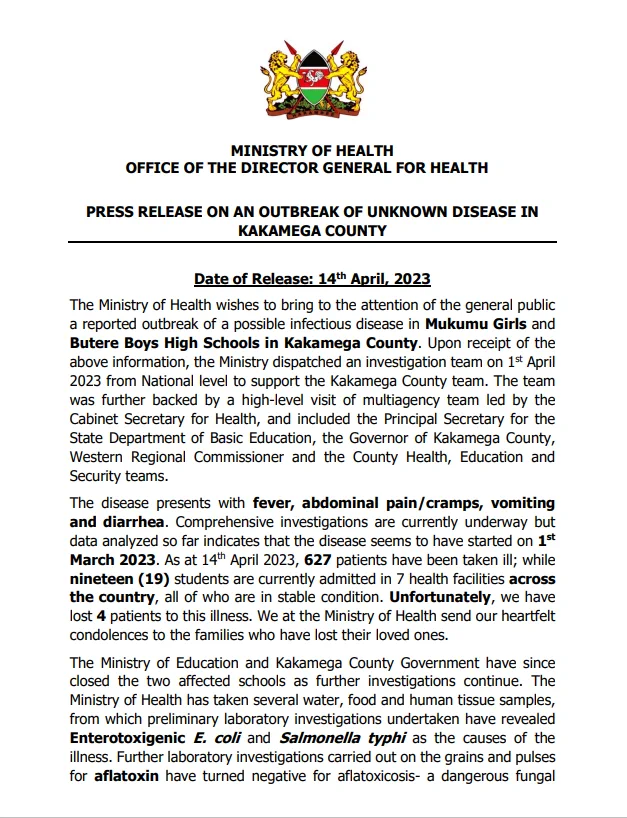 MINISTRY OF HEALTH
OFFICE OF THE DIRECTOR GENERAL FOR HEALTH

PRESS RELEASE ON AN OUTBREAK OF UNKNOWN DISEASE IN KAKAMEGA COUNTY

Date of Release: 14th April, 2023

The Ministry of Health wishes to bring to the attention of the general public a reported outbreak of a possible infectious disease in Mukumu Girls and Butere Boys High Schools in Kakamega County. Upon receipt of the above information, the Ministry dispatched an investigation team on 1st April 2023 from National level to support the Kakamega County team. The team was further backed by a high-level visit of multiagency team led by the Cabinet Secretary for Health, and included the Principal Secretary for the State Department of Basic Education, the Governor of Kakamega County, Western Regional Commissioner and the County Health, Education and Security teams.

The disease presents with fever, abdominal pain/cramps, vomiting and diarrhea. Comprehensive investigations are currently underway but data analyzed so far indicates that the disease seems to have started on 1st March 2023. As at 14th April 2023, 627 patients have been taken ill; while nineteen (19) students are currently admitted in 7 health facilities across the country, all of who are in stable condition. Unfortunately, we have lost 4 patients to this illness. We at the Ministry of Health send our heartfelt condolences to the families who have lost their loved ones.

The Ministry of Education and Kakamega County Government have since closed the two affected schools as further investigations continue. The Ministry of Health has taken several water, food and human tissue samples, from which preliminary laboratory investigations undertaken have revealed Enterotoxigenic E. coli and Salmonella typhi as the causes of the illness. Further laboratory investigations carried out on the grains and pulses for aflatoxin have turned negative for aflatoxicosis- a dangerous fungal